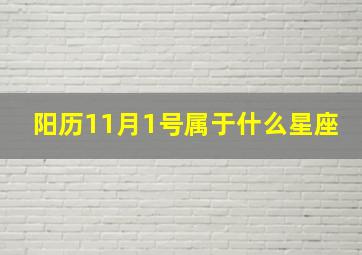 阳历11月1号属于什么星座